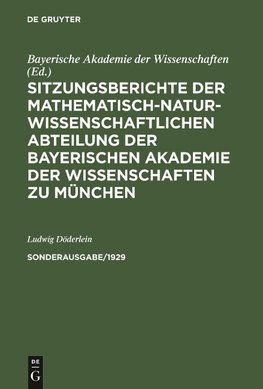 DE GRUYTER

Bayerische Akademie der Wissenschaften (Ed.)

SITZUNGSBERICHTE DER MATHEMATISCH-NATURWISSENSCHAFTLICHEN ABTEILUNG DER BAYERISCHEN AKADEMIE DER WISSENSCHAFTEN ZU MÜNCHEN

Ludwig Döderlein

SONDERAUSGABE/1929

DE
G